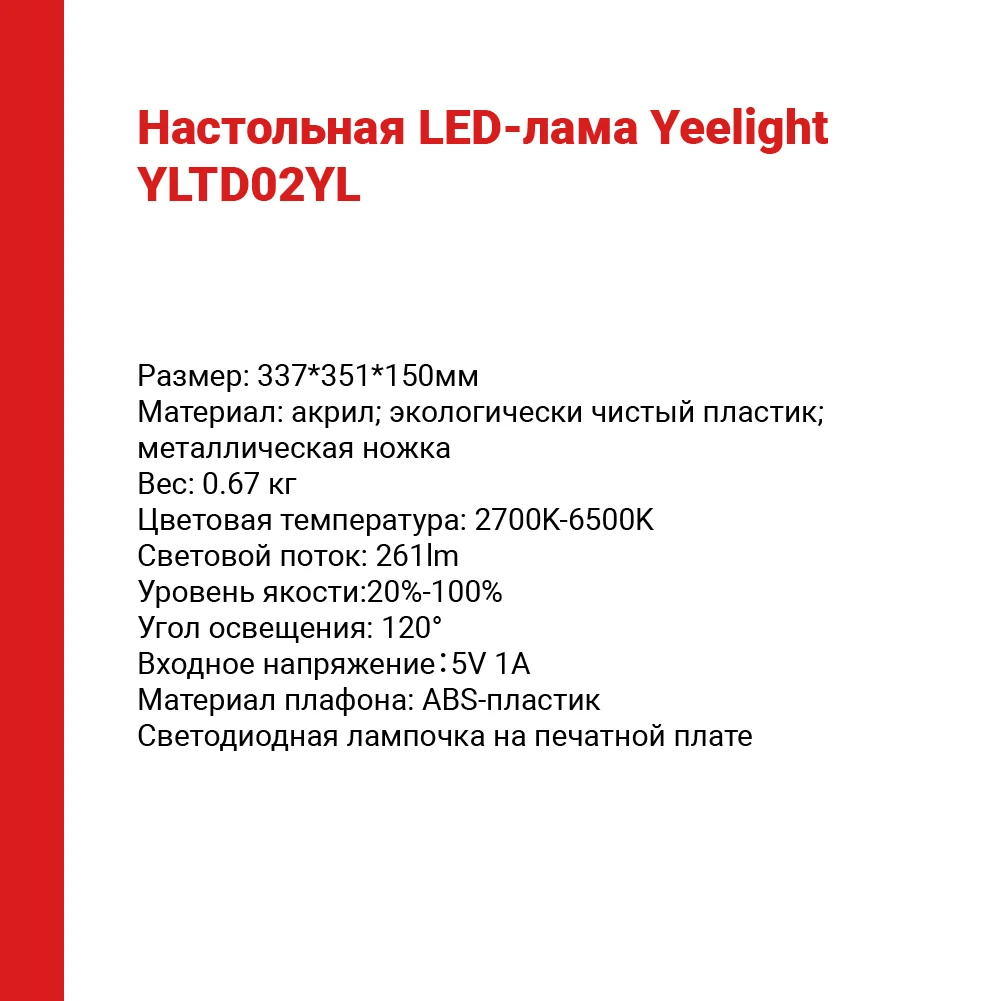 Настольная LED-лама Yeelight YLTD02YL

Размер: 337*351*150мм
Материал: акрил; экологически чистый пластик; металлическая ножка
Вес: 0.67 кг
Цветовая температура: 2700K-6500K
Световой поток: 261lm
Уровень якости:20%-100%
Угол освещения: 120°
Входное напряжение：5V 1A
Материал плафона: ABS-пластик
Светодиодная лампочка на печатной плате